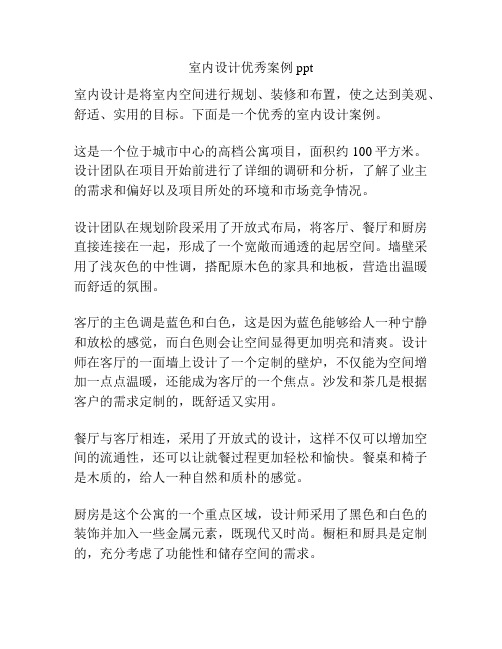 室内设计优秀案例 ppt

室内设计是将室内空间进行规划、装修和布置，使之达到美观、舒适、实用的目标。下面是一个优秀的室内设计案例。

这是一个位于城市中心的高档公寓项目，面积约 100 平方米。设计团队在项目开始前进行了详细的调研和分析，了解了业主的需求和偏好以及项目所处的环境和市场竞争情况。

设计团队在规划阶段采用了开放式布局，将客厅、餐厅和厨房直接连接在一起，形成了一个宽敞而通透的起居空间。墙壁采用了浅灰色的中性调，搭配原木色的家具和地板，营造出温暖而舒适的氛围。

客厅的主色调是蓝色和白色，这是因为蓝色能够给人一种宁静和放松的感觉，而白色则会让空间显得更加明亮和清爽。设计师在客厅的一面墙上设计了一个定制的壁炉，不仅能为空间增加一点点温暖，还能成为客厅的一个焦点。沙发和茶几是根据客户的需求定制的，既舒适又实用。

餐厅与客厅相连，采用了开放式的设计，这样不仅可以增加空间的流通性，还可以让就餐过程更加轻松和愉快。餐桌和椅子是木质的，给人一种自然和质朴的感觉。

厨房是这个公寓的一个重点区域，设计师采用了黑色和白色的装饰并加入一些金属元素，既现代又时尚。橱柜和厨具是定制的，充分考虑了功能性和储存空间的需求。